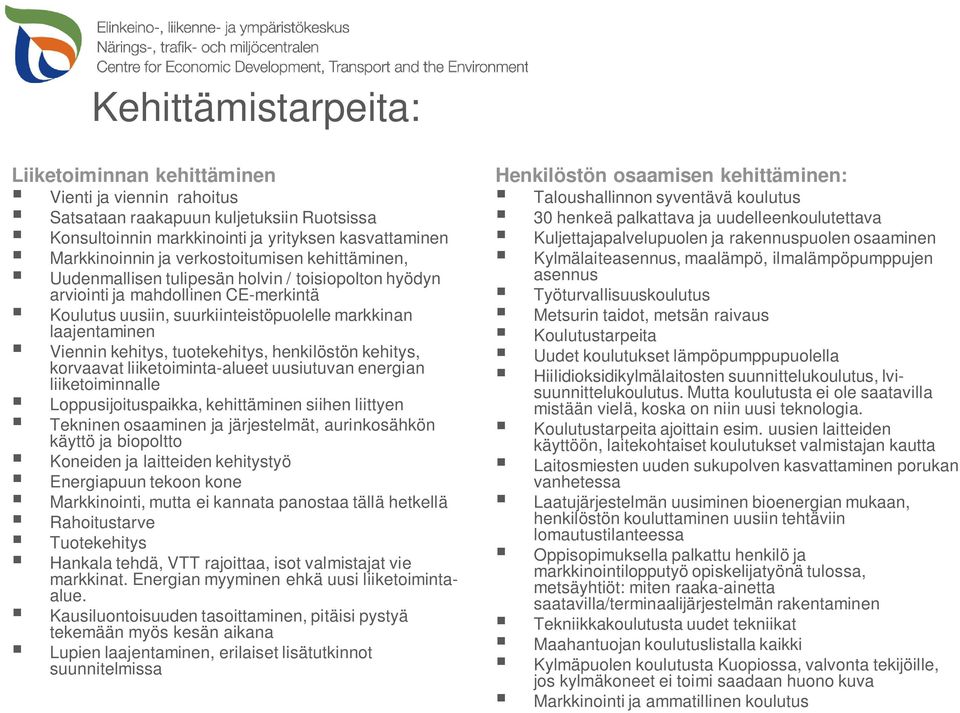 Elinkeino-, liikenne- ja ympäristökeskus
Närings-, trafik- och miljöcentralen
Centre for Economic Development, Transport and the Environment

Kehittämistarpeita:

Liiketoiminnan kehittäminen
- Vienti ja viennin rahoitus
- Satsataan raakapuun kuljetuksiin Ruotsissa
- Konsultoinnin markkinointi ja yrityksen kasvattaminen
- Markkinoinnin ja verkostoitumisen kehittäminen,
- Uudenmallisen tulipesän holvin / toisiopolton hyödyn arviointi ja mahdollinen CE-merkintä
- Koulutus uusiin, suurkiinteistöpuolelle markkinan laajentaminen
- Viennin kehitys, tuotekehitys, henkilöstön kehitys, korvaavat liiketoiminta-alueet uusiutuvan energian liiketoiminnalle
- Loppusijoituspaikka, kehittäminen siihen liittyen
- Tekninen osaaminen ja järjestelmät, aurinkosähkön käyttö ja biopoltto
- Koneiden ja laitteiden kehitystyö
- Energiapuun tekoon kone
- Markkinointi, mutta ei kannata panostaa tällä hetkellä
- Rahoitustarve
- Tuotekehitys
- Hankala tehdä, VTT rajoittaa, isot valmistajat vie markkinat. Energian myyminen ehkä uusi liiketoiminta-alue.
- Kausiluontoisuuden tasoittaminen, pitäisi pystyä tekemään myös kesän aikana
- Lupien laajentaminen, erilaiset lisätutkinnot suunnitelmissa

Henkilöstön osaamisen kehittäminen:
- Taloushallinnon syventävä koulutus
- 30 henkeä palkattava ja uudelleenkoulutettava
- Kuljettajapalvelupuolen ja rakennuspuolen osaaminen
- Kylmälaiteasennus, maalämpö, ilmalämpöpumppujen asennus
- Työturvallisuuskoulutus
- Metsurin taidot, metsän raivaus
- Koulutustarpeita
- Uudet koulutukset lämpöpumppupuolella
- Hiilidioksidikylmälaitosten suunnittelukoulutus, lvi-suunnittelukoulutus. Mutta koulutusta ei ole saatavilla mistään vielä, koska on niin uusi teknologia.
- Koulutustarpeita ajoittain esim. uusien laitteiden käyttöön, laitekohtaiset koulutukset valmistajan kautta
- Laitosmiesten uuden sukupolven kasvattaminen porukan vanhetessa
- Laatujärjestelmän uusiminen bioenergian mukaan, henkilöstön kouluttaminen uusiin tehtäviin lomautustilanteessa
- Oppisopimuksella palkattu henkilö ja markkinointilopputyö opiskelijatyönä tulossa, metsäyhtiöt: miten raaka-ainetta saatavilla/terminaalijärjestelmän rakentaminen
- Tekniikkakoulutusta uudet tekniikat
- Maahantuojan koulutuslistalla kaikki
- Kylmäpuolen koulutusta Kuopiossa, valvonta tekijöille, jos kylmäkoneet ei toimi saadaan huono kuva
- Markkinointi ja ammatillinen koulutus